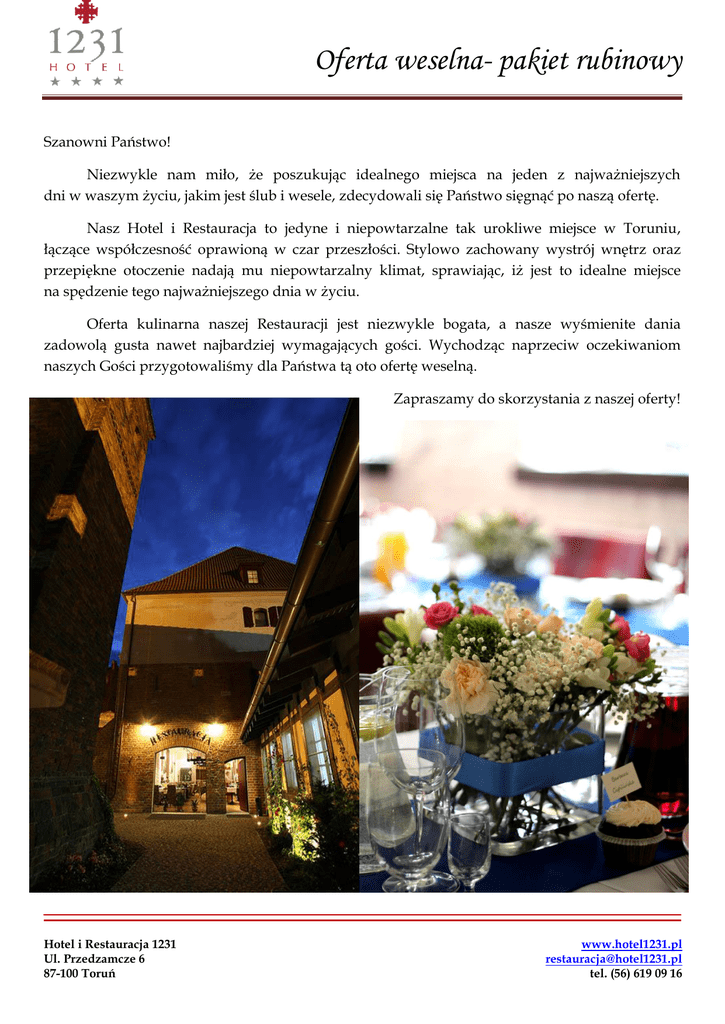 1231
HOTEL
★ ★ ★ ★

Oferta weselna- pakiet rubinowy

Szanowni Państwo!

Niezwykle nam miło, że poszukując idealnego miejsca na jeden z najważniejszych dni w waszym życiu, jakim jest ślub i wesele, zdecydowali się Państwo sięgnąć po naszą ofertę.

Nasz Hotel i Restauracja to jedyne i niepowtarzalne tak urokliwe miejsce w Toruniu, łączące współczesność oprawioną w czar przeszłości. Stylowo zachowany wystrój wnętrz oraz przepiękne otoczenie nadają mu niepowtarzalny klimat, sprawiając, iż jest to idealne miejsce na spędzenie tego najważniejszego dnia w życiu.

Oferta kulinarna naszej Restauracji jest niezwykle bogata, a nasze wyśmienite dania zadowolą gusta nawet najbardziej wymagających gości. Wychodząc naprzeciw oczekiwaniom naszych Gości przygotowaliśmy dla Państwa tą oto ofertę weselną.

Zapraszamy do skorzystania z naszej oferty!

RESTAURACJA

Hotel i Restauracja 1231
Ul. Przedzamcze 6
87-100 Toruń

www.hotel1231.pl
restauracja@hotel1231.pl
tel. (56) 619 09 16